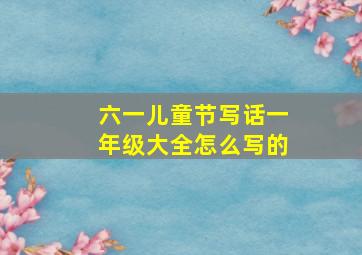 六一儿童节写话一年级大全怎么写的